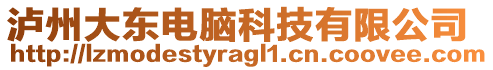 泸州大东电脑科技有限公司
http://lzmodestyragl1.cn.coovee.com